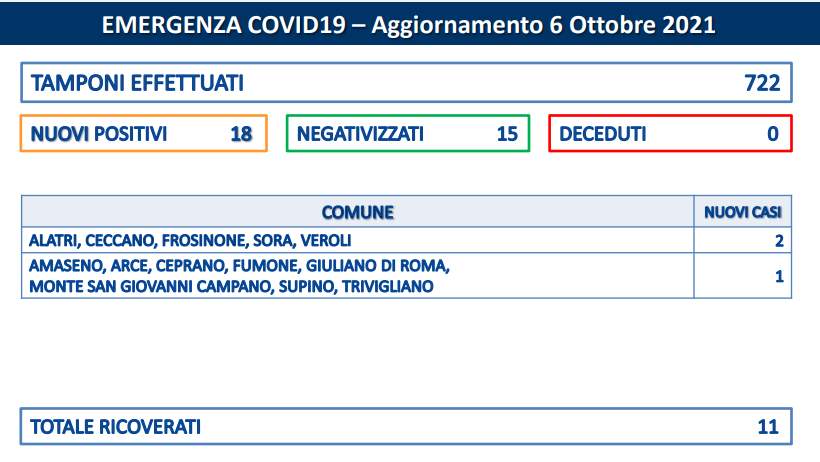 EMERGENZA COVID19 – Aggiornamento 6 Ottobre 2021

TAMPONI EFFETTUATI 722

NUOVI POSITIVI 18

NEGATIVIZZATI 15

DECEDUTI 0

| COMUNE | NUOVI CASI |
|---|---|
| ALATRI, CECCANO, FROSINONE, SORA, VEROLI | 2 |
| AMASENO, ARCE, CEPRANO, FUMONE, GIULIANO DI ROMA, MONTE SAN GIOVANNI CAMPANO, SUPINO, TRIVIGLIANO | 1 |

TOTALE RICOVERATI 11